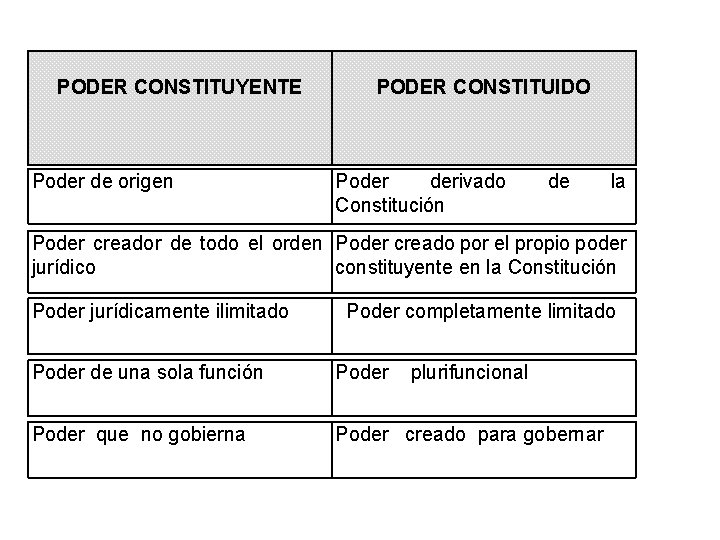 | PODER CONSTITUYENTE | PODER CONSTITUIDO |
|---|---|
| Poder de origen | Poder derivado de la Constitución |
| Poder creador de todo el orden jurídico | Poder creado por el propio poder constituyente en la Constitución |
| Poder jurídicamente ilimitado | Poder completamente limitado |
| Poder de una sola función | Poder plurifuncional |
| Poder que no gobierna | Poder creado para gobernar |